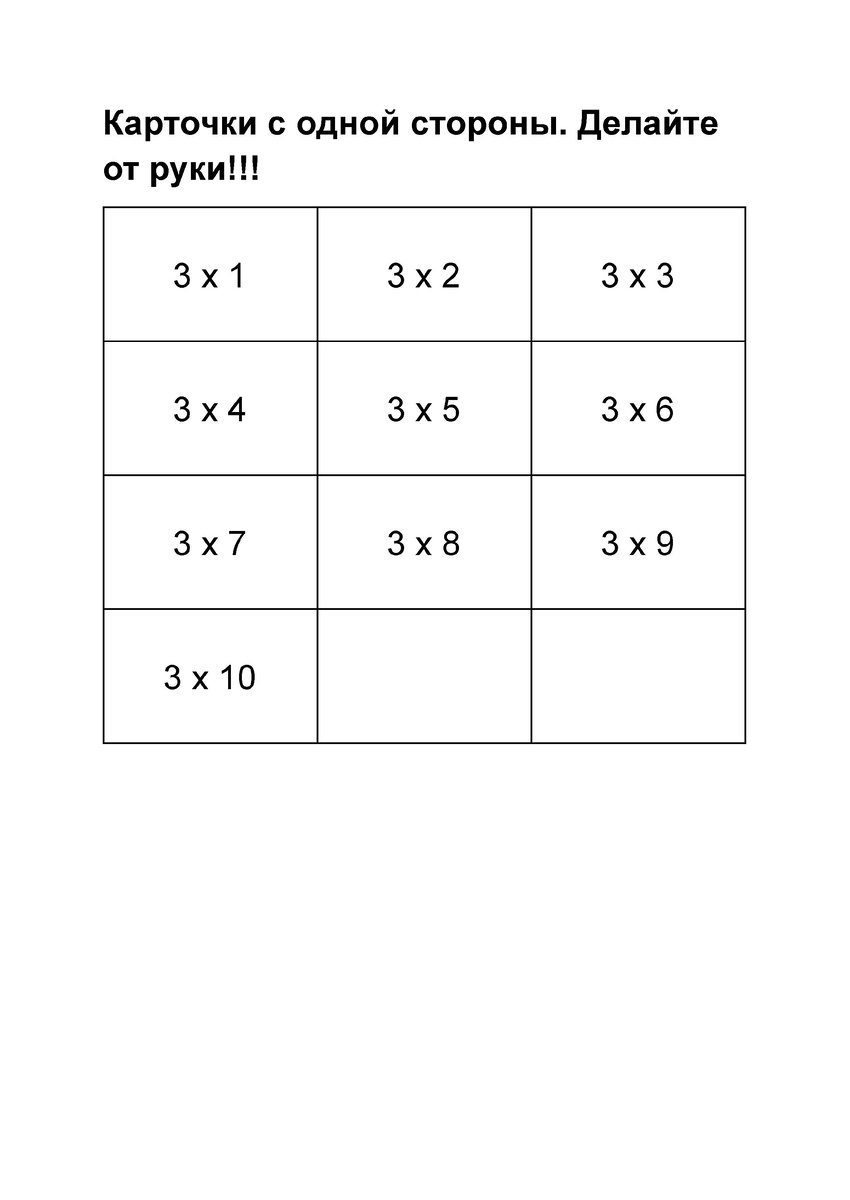 Карточки с одной стороны. Делайте от руки!!!

| 3 x 1 | 3 x 2 | 3 x 3 |
|---|---|---|
| 3 x 4 | 3 x 5 | 3 x 6 |
| 3 x 7 | 3 x 8 | 3 x 9 |
| 3 x 10 | | |